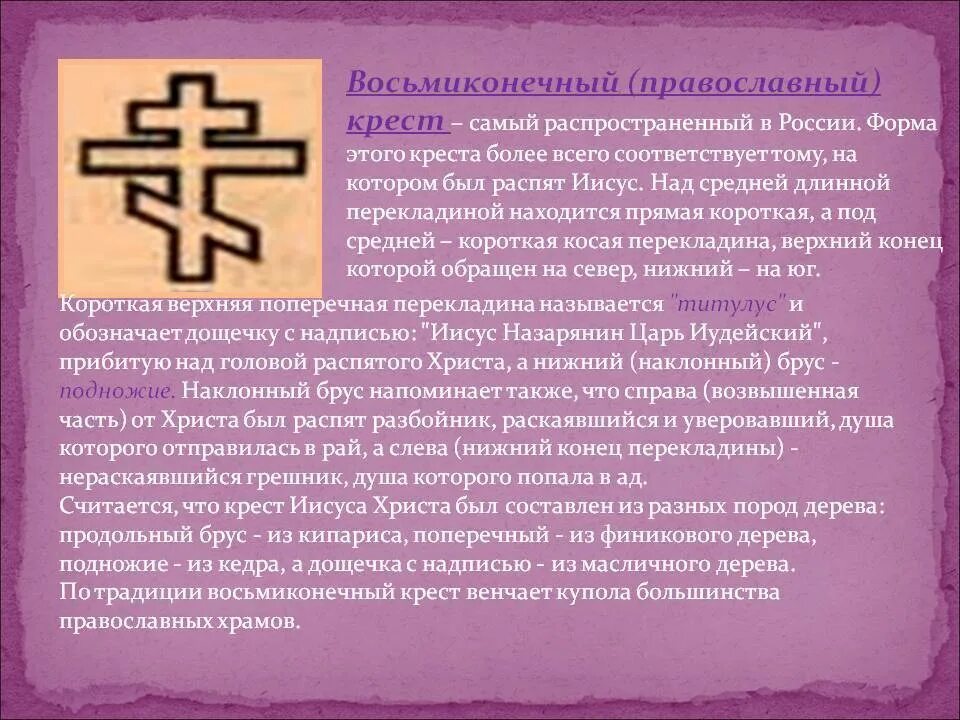 Восьмиконечный (православный) крест – самый распространенный в России. Форма этого креста более всего соответствует тому, на котором был распят Иисус. Над средней длинной перекладиной находится прямая короткая, а под средней – короткая косая перекладина, верхний конец которой обращен на север, нижний – на юг.

Короткая верхняя поперечная перекладина называется "титулус" и обозначает дощечку с надписью: "Иисус Назарянин Царь Иудейский", прибитую над головой распятого Христа, а нижний (наклонный) брус - подножие. Наклонный брус напоминает также, что справа (возвышенная часть) от Христа был распят разбойник, раскаявшийся и уверовавший, душа которого отправилась в рай, а слева (нижний конец перекладины) - нераскаявшийся грешник, душа которого попала в ад.
Считается, что крест Иисуса Христа был составлен из разных пород дерева: продольный брус - из кипариса, поперечный - из финикового дерева, подножие - из кедра, а дощечка с надписью - из масличного дерева.
По традиции восьмиконечный крест венчает купола большинства православных храмов.